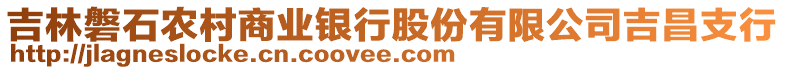 吉林磐石农村商业银行股份有限公司吉昌支行
http://jlagneslocke.cn.coovee.com